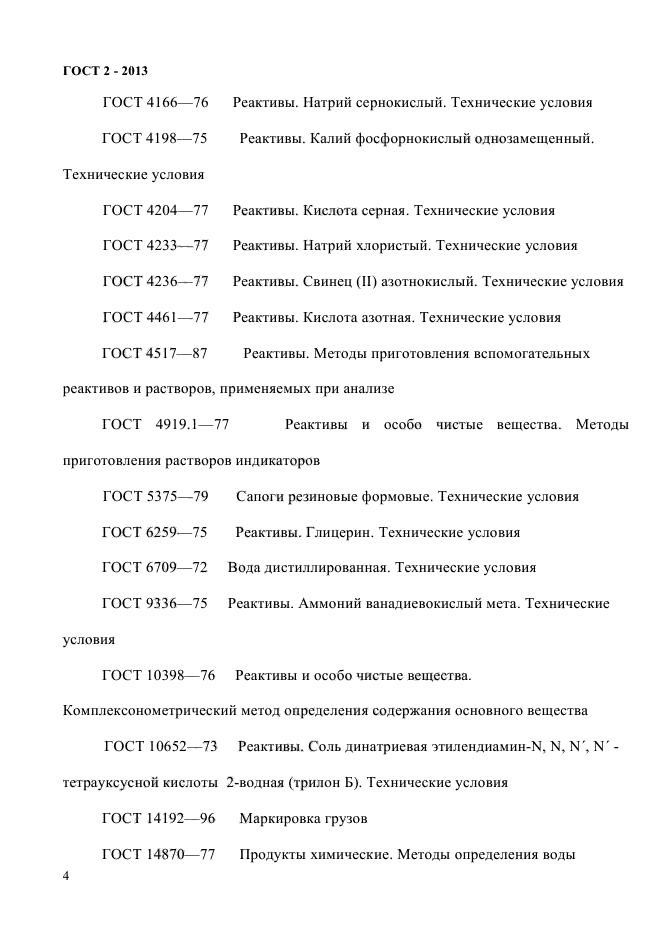 ГОСТ 2 - 2013

ГОСТ 4166—76 Реактивы. Натрий сернокислый. Технические условия

ГОСТ 4198—75 Реактивы. Калий фосфорнокислый однозамещенный. Технические условия

ГОСТ 4204—77 Реактивы. Кислота серная. Технические условия

ГОСТ 4233—77 Реактивы. Натрий хлористый. Технические условия

ГОСТ 4236—77 Реактивы. Свинец (II) азотнокислый. Технические условия

ГОСТ 4461—77 Реактивы. Кислота азотная. Технические условия

ГОСТ 4517—87 Реактивы. Методы приготовления вспомогательных реактивов и растворов, применяемых при анализе

ГОСТ 4919.1—77 Реактивы и особо чистые вещества. Методы приготовления растворов индикаторов

ГОСТ 5375—79 Сапоги резиновые формовые. Технические условия

ГОСТ 6259—75 Реактивы. Глицерин. Технические условия

ГОСТ 6709—72 Вода дистиллированная. Технические условия

ГОСТ 9336—75 Реактивы. Аммоний ванадиевокислый мета. Технические условия

ГОСТ 10398—76 Реактивы и особо чистые вещества. Комплексонометрический метод определения содержания основного вещества

ГОСТ 10652—73 Реактивы. Соль динатриевая этилендиамин-N, N, N´, N´ - тетрауксусной кислоты 2-водная (трилон Б). Технические условия

ГОСТ 14192—96 Маркировка грузов

ГОСТ 14870—77 Продукты химические. Методы определения воды

4